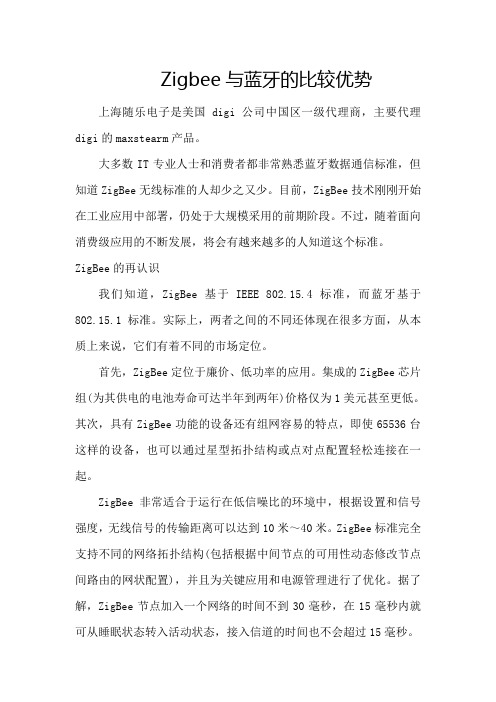 Zigbee 与蓝牙的比较优势

上海随乐电子是美国 digi 公司中国区一级代理商，主要代理 digi 的 maxstearm 产品。

大多数 IT 专业人士和消费者都非常熟悉蓝牙数据通信标准，但知道 ZigBee 无线标准的人却少之又少。目前，ZigBee 技术刚刚开始在工业应用中部署，仍处于大规模采用的前期阶段。不过，随着面向消费级应用的不断发展，将会有越来越多的人知道这个标准。

ZigBee 的再认识

我们知道，ZigBee 基于 IEEE 802.15.4 标准，而蓝牙基于 802.15.1 标准。实际上，两者之间的不同还体现在很多方面，从本质上来说，它们有着不同的市场定位。

首先，ZigBee 定位于廉价、低功率的应用。集成的 ZigBee 芯片组(为其供电的电池寿命可达半年到两年)价格仅为 1 美元甚至更低。其次，具有 ZigBee 功能的设备还有组网容易的特点，即使 65536 台这样的设备，也可以通过星型拓扑结构或点对点配置轻松连接在一起。

ZigBee 非常适合于运行在低信噪比的环境中，根据设置和信号强度，无线信号的传输距离可以达到 10 米～40 米。ZigBee 标准完全支持不同的网络拓扑结构(包括根据中间节点的可用性动态修改节点间路由的网状配置)，并且为关键应用和电源管理进行了优化。据了解，ZigBee 节点加入一个网络的时间不到 30 毫秒，在 15 毫秒内就可从睡眠状态转入活动状态，接入信道的时间也不会超过 15 毫秒。